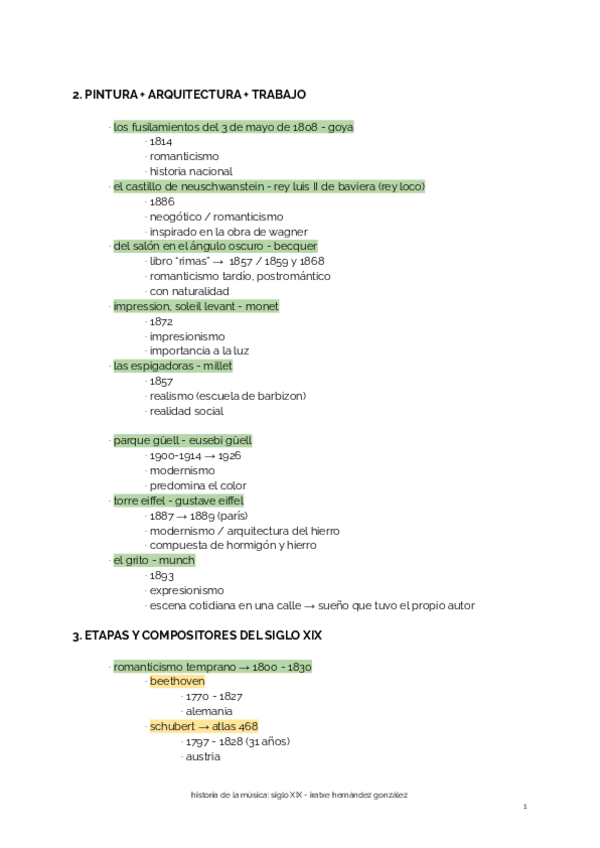 2. PINTURA + ARQUITECTURA + TRABAJO

· los fusilamientos del 3 de mayo de 1808 - goya
· 1814
· romanticismo
· historia nacional
· el castillo de neuschwanstein - rey luis II de baviera (rey loco)
· 1886
· neogótico / romanticismo
· inspirado en la obra de wagner
· del salón en el ángulo oscuro - becquer
· libro "rimas" → 1857 / 1859 y 1868
· romanticismo tardío, postromántico
· con naturalidad
· impression, soleil levant - monet
· 1872
· impresionismo
· importancia a la luz
· las espigadoras - millet
· 1857
· realismo (escuela de barbizon)
· realidad social

· parque güell - eusebi güell
· 1900-1914 → 1926
· modernismo
· predomina el color
· torre eiffel - gustave eiffel
· 1887 → 1889 (parís)
· modernismo / arquitectura del hierro
· compuesta de hormigón y hierro
· el grito - munch
· 1893
· expresionismo
· escena cotidiana en una calle → sueño que tuvo el propio autor

3. ETAPAS Y COMPOSITORES DEL SIGLO XIX

· romanticismo temprano → 1800 - 1830
· beethoven
· 1770 - 1827
· alemania
· schubert → atlas 468
· 1797 - 1828 (31 años)
· austria

historia de la música: siglo XIX - iratxe hernández gonzález

1